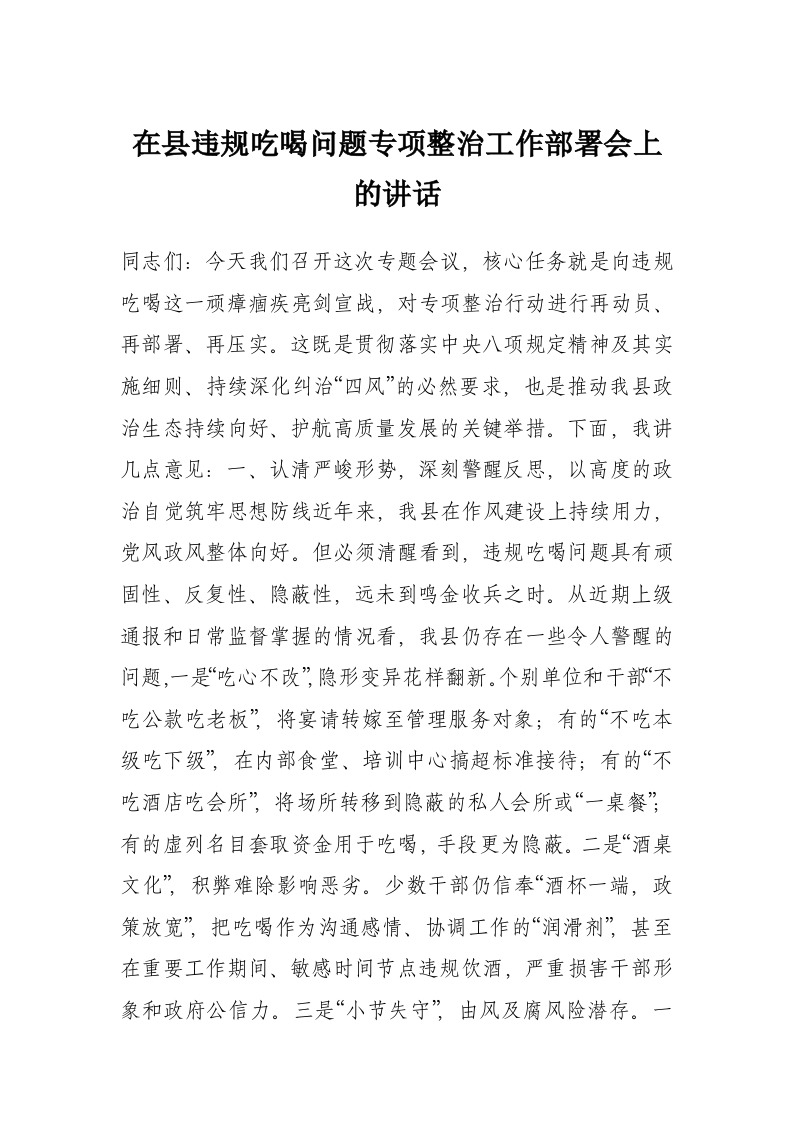 在县违规吃喝问题专项整治工作部署会上的讲话

同志们：今天我们召开这次专题会议，核心任务就是向违规吃喝这一顽瘴痼疾亮剑宣战，对专项整治行动进行再动员、再部署、再压实。这既是贯彻落实中央八项规定精神及其实施细则、持续深化纠治“四风”的必然要求，也是推动我县政治生态持续向好、护航高质量发展的关键举措。下面，我讲几点意见：一、认清严峻形势，深刻警醒反思，以高度的政治自觉筑牢思想防线近年来，我县在作风建设上持续用力，党风政风整体向好。但必须清醒看到，违规吃喝问题具有顽固性、反复性、隐蔽性，远未到鸣金收兵之时。从近期上级通报和日常监督掌握的情况看，我县仍存在一些令人警醒的问题,一是“吃心不改”,隐形变异花样翻新。个别单位和干部“不吃公款吃老板”，将宴请转嫁至管理服务对象；有的“不吃本级吃下级”，在内部食堂、培训中心搞超标准接待；有的“不吃酒店吃会所”，将场所转移到隐蔽的私人会所或“一桌餐”；有的虚列名目套取资金用于吃喝，手段更为隐蔽。二是“酒桌文化”，积弊难除影响恶劣。少数干部仍信奉“酒杯一端，政策放宽”，把吃喝作为沟通感情、协调工作的“润滑剂”，甚至在重要工作期间、敏感时间节点违规饮酒，严重损害干部形象和政府公信力。三是“小节失守”，由风及腐风险潜存。一